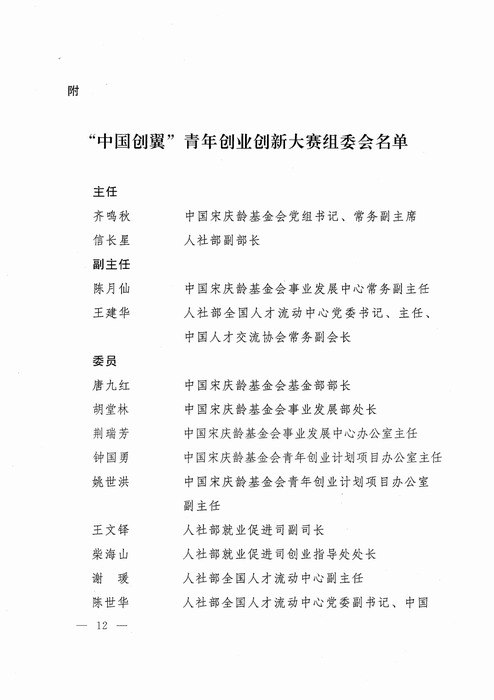 附

“中国创翼”青年创业创新大赛组委会名单

主任

齐鸣秋　　中国宋庆龄基金会党组书记、常务副主席

信长星　　人社部副部长

副主任

陈月仙　　中国宋庆龄基金会事业发展中心常务副主任

王建华　　人社部全国人才流动中心党委书记、主任、中国人才交流协会常务副会长

委员

唐九红　　中国宋庆龄基金会基金部部长

胡堂林　　中国宋庆龄基金会事业发展部处长

荆瑞芳　　中国宋庆龄基金会事业发展中心办公室主任

钟国勇　　中国宋庆龄基金会青年创业计划项目办公室主任

姚世洪　　中国宋庆龄基金会青年创业计划项目办公室副主任

王文铎　　人社部就业促进司副司长

柴海山　　人社部就业促进司创业指导处处长

谢　瑗　　人社部全国人才流动中心副主任

陈世华　　人社部全国人才流动中心党委副书记、中国

— 12 —